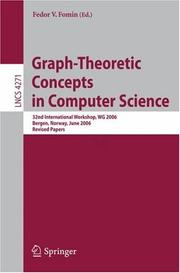 Fedor V. Fomin (Ed.)

LNCS 4271

Graph-Theoretic Concepts in Computer Science

32nd International Workshop, WG 2006
Bergen, Norway, June 2006
Revised Papers

Springer